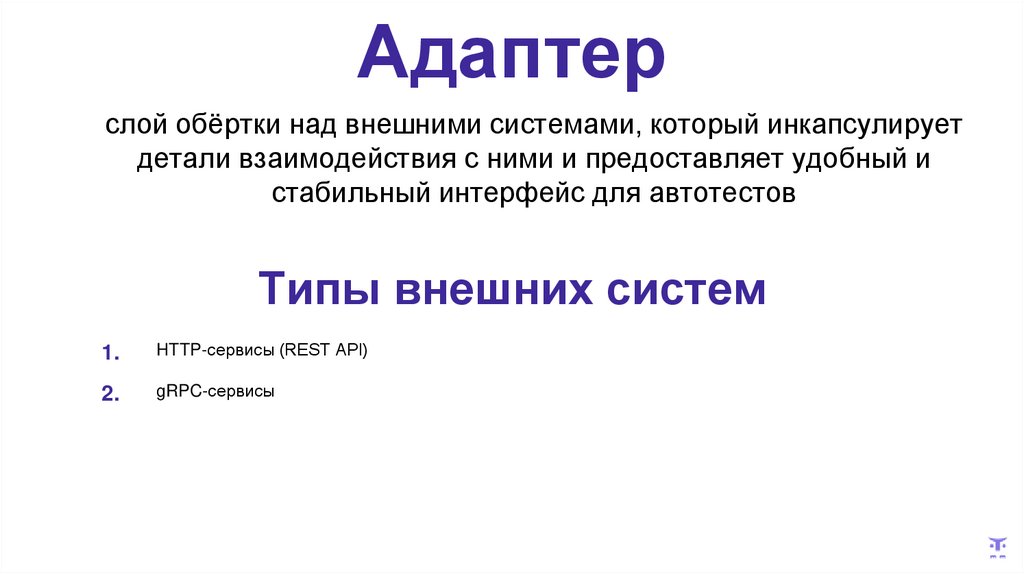 Адаптер

слой обёртки над внешними системами, который инкапсулирует детали взаимодействия с ними и предоставляет удобный и стабильный интерфейс для автотестов

Типы внешних систем

1. HTTP-сервисы (REST API)

2. gRPC-сервисы